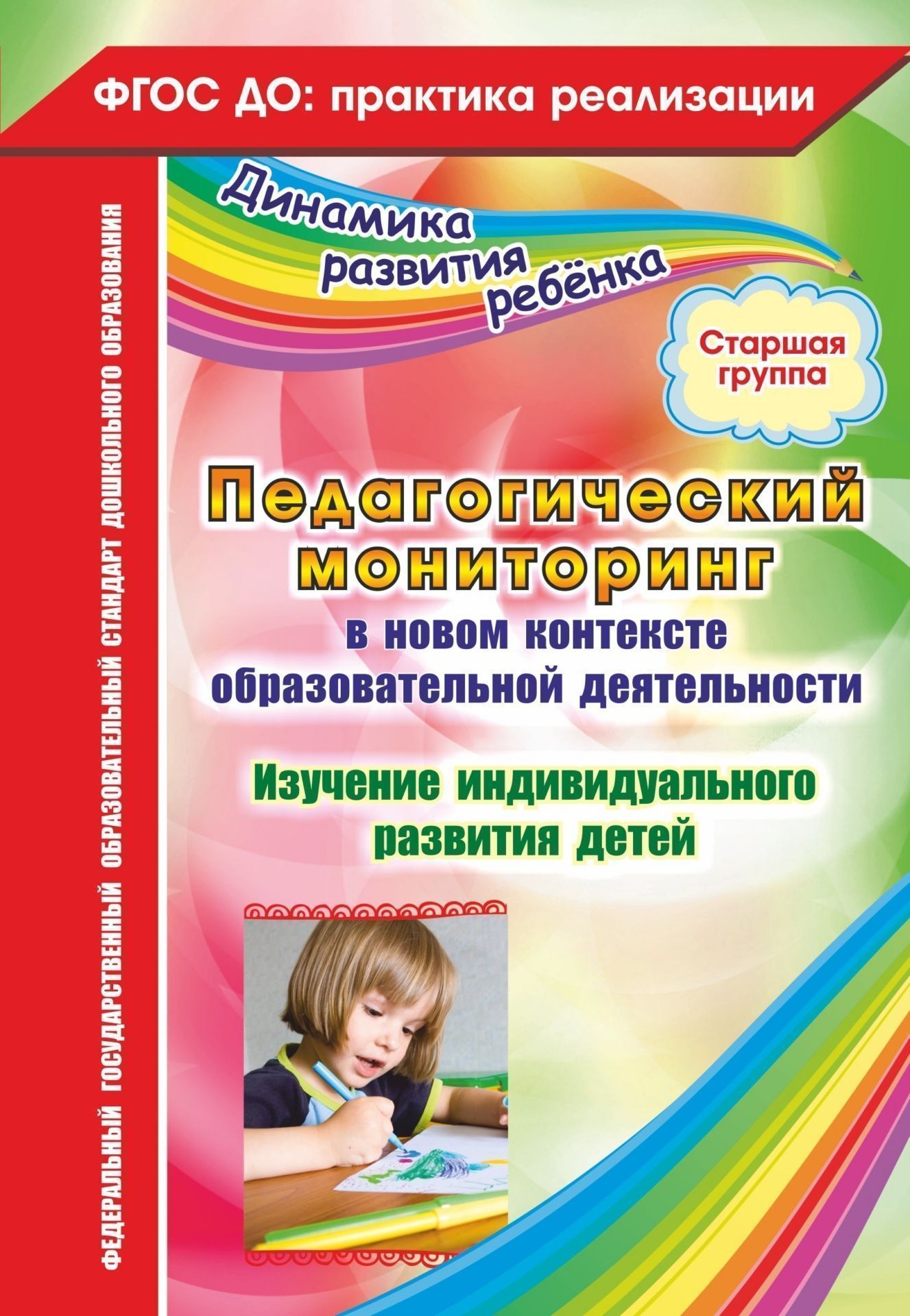 ФГОС ДО: практика реализации

ФЕДЕРАЛЬНЫЙ ГОСУДАРСТВЕННЫЙ ОБРАЗОВАТЕЛЬНЫЙ СТАНДАРТ ДОШКОЛЬНОГО ОБРАЗОВАНИЯ

Динамика развития ребёнка

Старшая группа

Педагогический мониторинг

в новом контексте образовательной деятельности

Изучение индивидуального развития детей